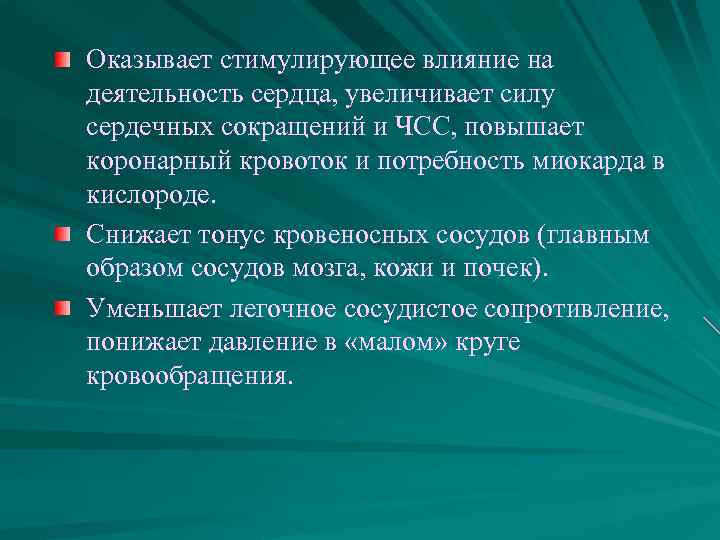 Оказывает стимулирующее влияние на деятельность сердца, увеличивает силу сердечных сокращений и ЧСС, повышает коронарный кровоток и потребность миокарда в кислороде.

Снижает тонус кровеносных сосудов (главным образом сосудов мозга, кожи и почек).

Уменьшает легочное сосудистое сопротивление, понижает давление в «малом» круге кровообращения.